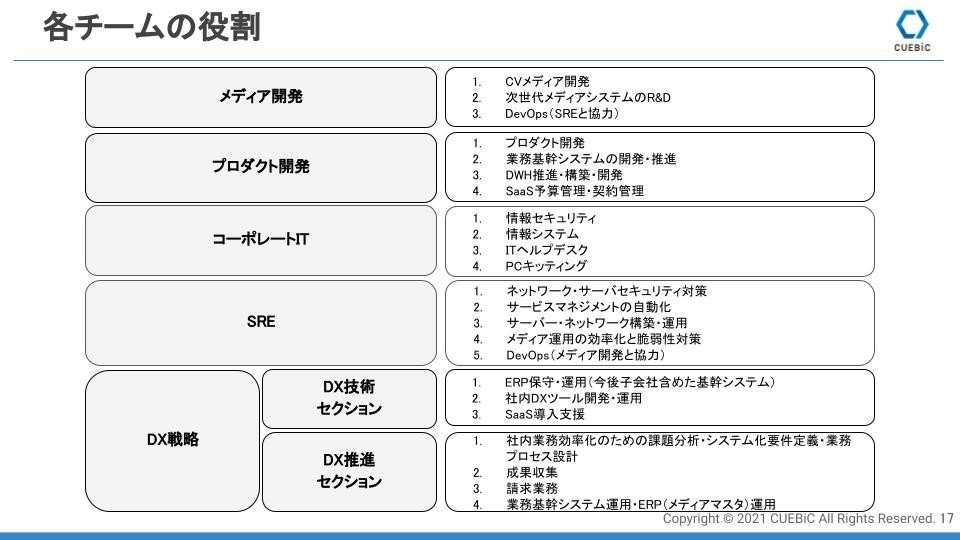 各チームの役割

CUEBiC

メディア開発

1. CVメディア開発
2. 次世代メディアシステムのR&D
3. DevOps（SREと協力）

プロダクト開発

1. プロダクト開発
2. 業務基幹システムの開発・推進
3. DWH推進・構築・開発
4. SaaS予算管理・契約管理

コーポレートIT

1. 情報セキュリティ
2. 情報システム
3. ITヘルプデスク
4. PCキッティング

SRE

1. ネットワーク・サーバセキュリティ対策
2. サービスマネジメントの自動化
3. サーバー・ネットワーク構築・運用
4. メディア運用の効率化と脆弱性対策
5. DevOps（メディア開発と協力）

DX戦略

DX技術セクション

1. ERP保守・運用（今後子会社含めた基幹システム）
2. 社内DXツール開発・運用
3. SaaS導入支援

DX推進セクション

1. 社内業務効率化のための課題分析・システム化要件定義・業務プロセス設計
2. 成果収集
3. 請求業務
4. 業務基幹システム運用・ERP（メディアマスタ）運用

Copyright © 2021 CUEBiC All Rights Reserved. 17